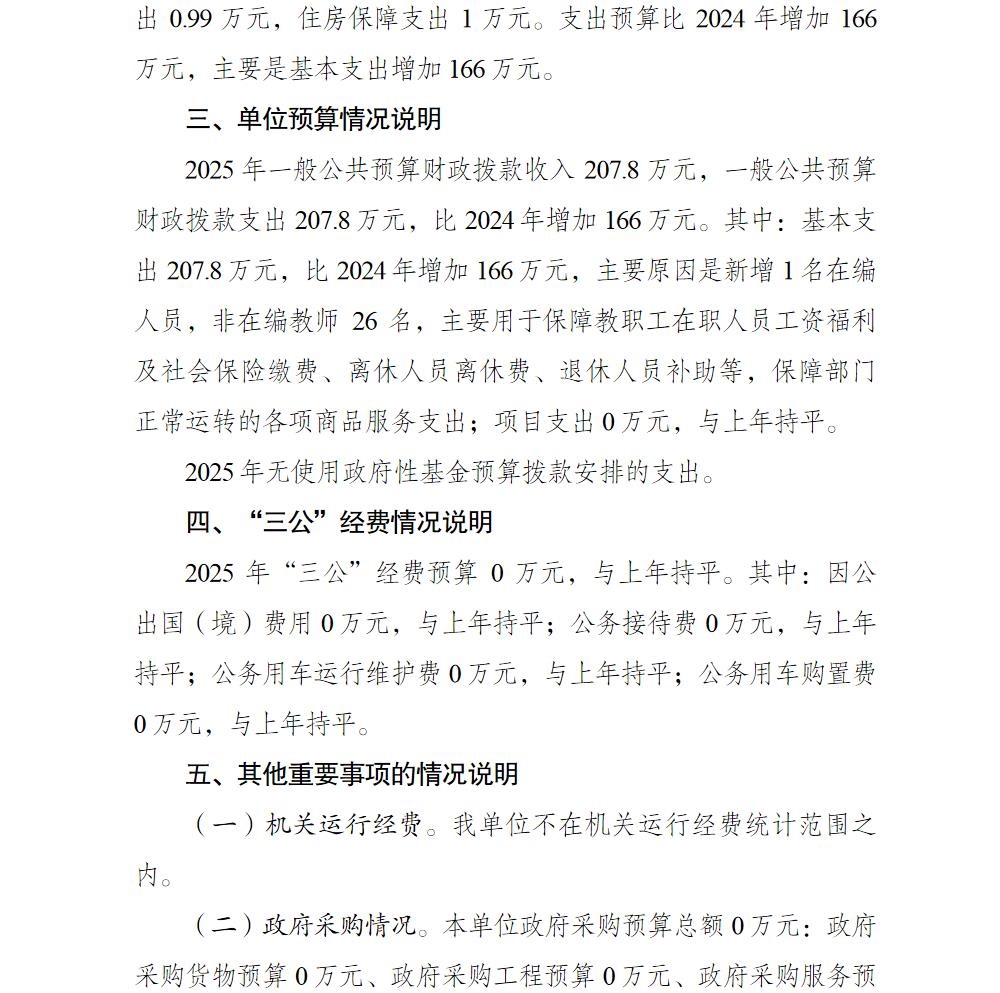 出 0.99 万元，住房保障支出 1 万元。支出预算比 2024 年增加 166 万元，主要是基本支出增加 166 万元。

三、单位预算情况说明

2025 年一般公共预算财政拨款收入 207.8 万元，一般公共预算财政拨款支出 207.8 万元，比 2024 年增加 166 万元。其中：基本支出 207.8 万元，比 2024 年增加 166 万元，主要原因是新增 1 名在编人员，非在编教师 26 名，主要用于保障教职工在职人员工资福利及社会保险缴费、离休人员离休费、退休人员补助等，保障部门正常运转的各项商品服务支出；项目支出 0 万元，与上年持平。

2025 年无使用政府性基金预算拨款安排的支出。

四、“三公”经费情况说明

2025 年“三公”经费预算 0 万元，与上年持平。其中：因公出国（境）费用 0 万元，与上年持平；公务接待费 0 万元，与上年持平；公务用车运行维护费 0 万元，与上年持平；公务用车购置费 0 万元，与上年持平。

五、其他重要事项的情况说明

（一）机关运行经费。我单位不在机关运行经费统计范围之内。

（二）政府采购情况。本单位政府采购预算总额 0 万元：政府采购货物预算 0 万元、政府采购工程预算 0 万元、政府采购服务预